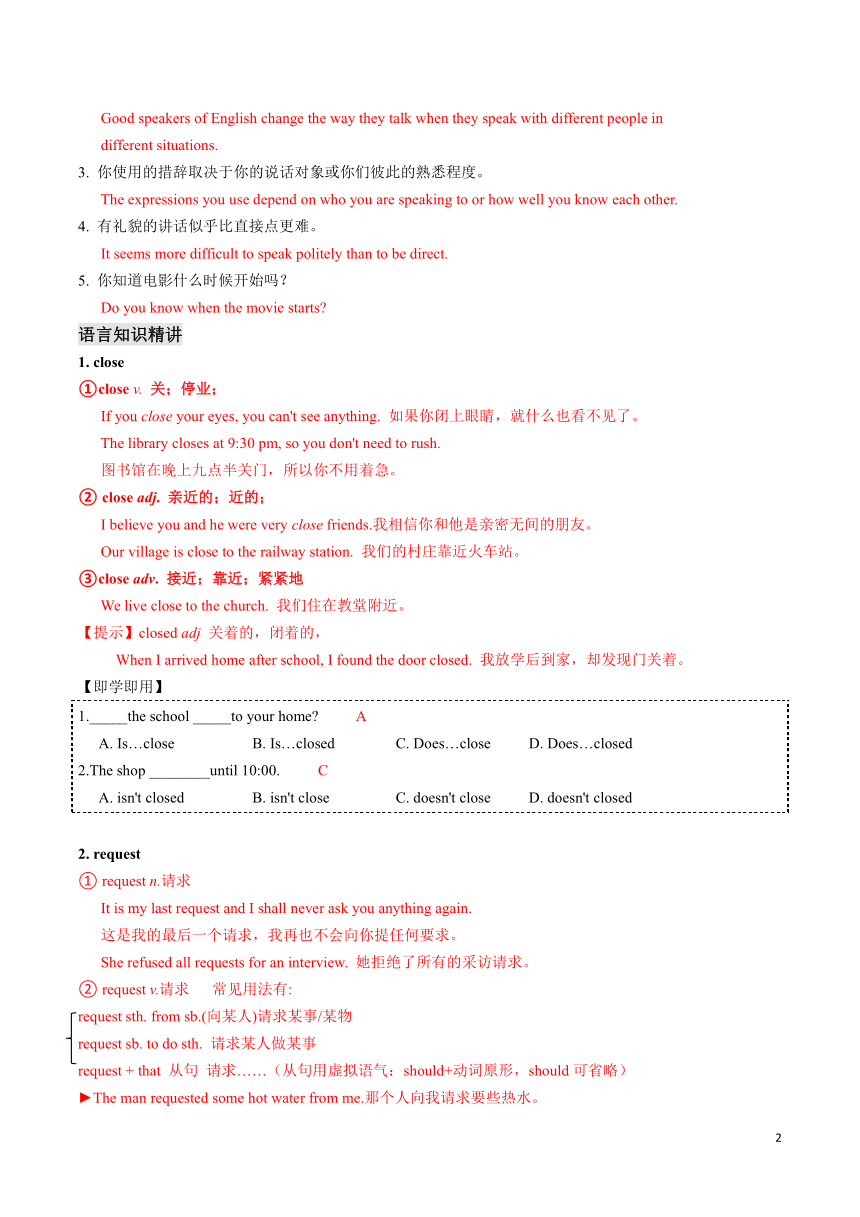 Good speakers of English change the way they talk when they speak with different people in different situations.

3. 你使用的措辞取决于你的说话对象或你们彼此的熟悉程度。

The expressions you use depend on who you are speaking to or how well you know each other.

4. 有礼貌的讲话似乎比直接点更难。

It seems more difficult to speak politely than to be direct.

5. 你知道电影什么时候开始吗？

Do you know when the movie starts?

语言知识精讲

1. close

①close v. 关；停业；

If you close your eyes, you can't see anything. 如果你闭上眼睛，就什么也看不见了。

The library closes at 9:30 pm, so you don't need to rush.

图书馆在晚上九点半关门，所以你不用着急。

② close adj. 亲近的；近的；

I believe you and he were very close friends.我相信你和他是亲密无间的朋友。

Our village is close to the railway station. 我们的村庄靠近火车站。

③close adv. 接近；靠近；紧紧地

We live close to the church. 我们住在教堂附近。

【提示】closed adj 关着的，闭着的，

When I arrived home after school, I found the door closed. 我放学后到家，却发现门关着。

【即学即用】

1._____the school _____to your home? A

A. Is…close B. Is…closed C. Does…close D. Does…closed

2.The shop ________until 10:00. C

A. isn't closed B. isn't close C. doesn't close D. doesn't closed

2. request

① request n.请求

It is my last request and I shall never ask you anything again.

这是我的最后一个请求，我再也不会向你提任何要求。

She refused all requests for an interview. 她拒绝了所有的采访请求。

② request v.请求 常见用法有:

request sth. from sb.(向某人)请求某事/某物

request sb. to do sth. 请求某人做某事

request + that 从句 请求……（从句用虚拟语气：should+动词原形，should 可省略）

►The man requested some hot water from me.那个人向我请求要些热水。

2